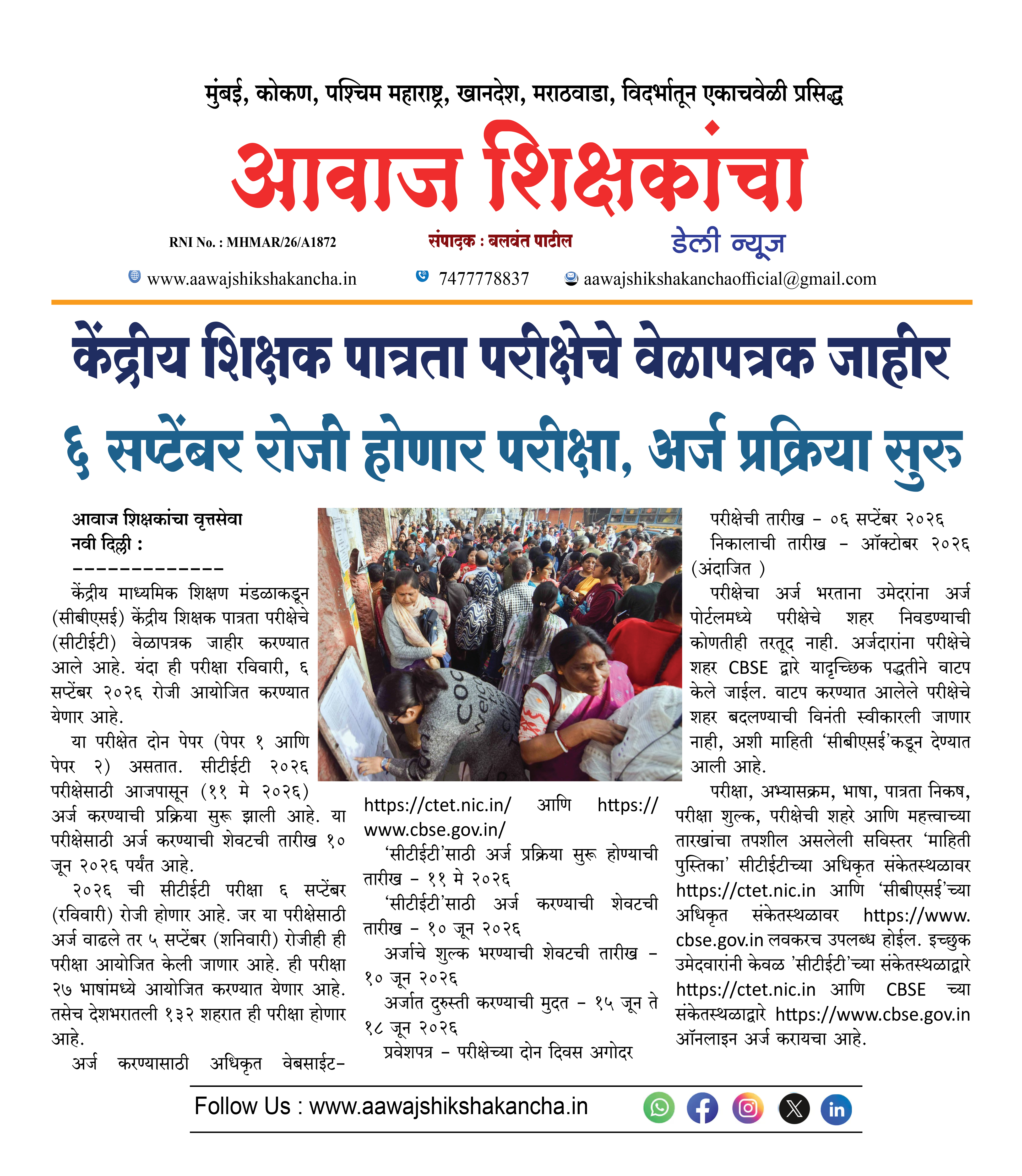 मुंबई, कोकण, पश्चिम महाराष्ट्र, खानदेश, मराठवाडा, विदर्भातून एकाचवेळी प्रसिद्ध

आवाज शिक्षकांचा

RNI No. : MHMAR/26/A1872

संपादक : बलवंत पाटील

डेली न्यूज

www.aawajshikshakancha.in 7477778837 aawajshikshakanchaofficial@gmail.com

केंद्रीय शिक्षक पात्रता परीक्षेचे वेळापत्रक जाहीर

६ सप्टेंबर रोजी होणार परीक्षा, अर्ज प्रक्रिया सुरु

आवाज शिक्षकांचा वृत्तसेवा
नवी दिल्ली :
-------------

केंद्रीय माध्यमिक शिक्षण मंडळाकडून (सीबीएसई) केंद्रीय शिक्षक पात्रता परीक्षेचे (सीटीईटी) वेळापत्रक जाहीर करण्यात आले आहे. यंदा ही परीक्षा रविवारी, ६ सप्टेंबर २०२६ रोजी आयोजित करण्यात येणार आहे.

या परीक्षेत दोन पेपर (पेपर १ आणि पेपर २) असतात. सीटीईटी २०२६ परीक्षेसाठी आजपासून (११ मे २०२६) अर्ज करण्याची प्रक्रिया सुरू झाली आहे. या परीक्षेसाठी अर्ज करण्याची शेवटची तारीख १० जून २०२६ पर्यंत आहे.

२०२६ ची सीटीईटी परीक्षा ६ सप्टेंबर (रविवारी) रोजी होणार आहे. जर या परीक्षेसाठी अर्ज वाढले तर ५ सप्टेंबर (शनिवारी) रोजीही ही परीक्षा आयोजित केली जाणार आहे. ही परीक्षा २७ भाषांमध्ये आयोजित करण्यात येणार आहे. तसेच देशभरातली १३२ शहरात ही परीक्षा होणार आहे.

अर्ज करण्यासाठी अधिकृत वेबसाईट- https://ctet.nic.in/ आणि https://www.cbse.gov.in/

'सीटीईटी'साठी अर्ज प्रक्रिया सुरू होण्याची तारीख - ११ मे २०२६

'सीटीईटी'साठी अर्ज करण्याची शेवटची तारीख - १० जून २०२६

अर्जाचे शुल्क भरण्याची शेवटची तारीख - १० जून २०२६

अर्जात दुरुस्ती करण्याची मुदत - १५ जून ते १८ जून २०२६

प्रवेशपत्र - परीक्षेच्या दोन दिवस अगोदर

परीक्षेची तारीख - ०६ सप्टेंबर २०२६

निकालाची तारीख - ऑक्टोबर २०२६ (अंदाजित )

परीक्षेचा अर्ज भरताना उमेदरांना अर्ज पोर्टलमध्ये परीक्षेचे शहर निवडण्याची कोणतीही तरतूद नाही. अर्जदारांना परीक्षेचे शहर CBSE द्वारे यादृच्छिक पद्धतीने वाटप केले जाईल. वाटप करण्यात आलेले परीक्षेचे शहर बदलण्याची विनंती स्वीकारली जाणार नाही, अशी माहिती 'सीबीएसई'कडून देण्यात आली आहे.

परीक्षा, अभ्यासक्रम, भाषा, पात्रता निकष, परीक्षा शुल्क, परीक्षेची शहरे आणि महत्त्वाच्या तारखांचा तपशील असलेली सविस्तर 'माहिती पुस्तिका' सीटीईटीच्या अधिकृत संकेतस्थळावर https://ctet.nic.in आणि 'सीबीएसई'च्या अधिकृत संकेतस्थळावर https://www.cbse.gov.in लवकरच उपलब्ध होईल. इच्छुक उमेदवारांनी केवळ 'सीटीईटी'च्या संकेतस्थळाद्वारे https://ctet.nic.in आणि CBSE च्या संकेतस्थळाद्वारे https://www.cbse.gov.in ऑनलाइन अर्ज करायचा आहे.

Follow Us : www.aawajshikshakancha.in